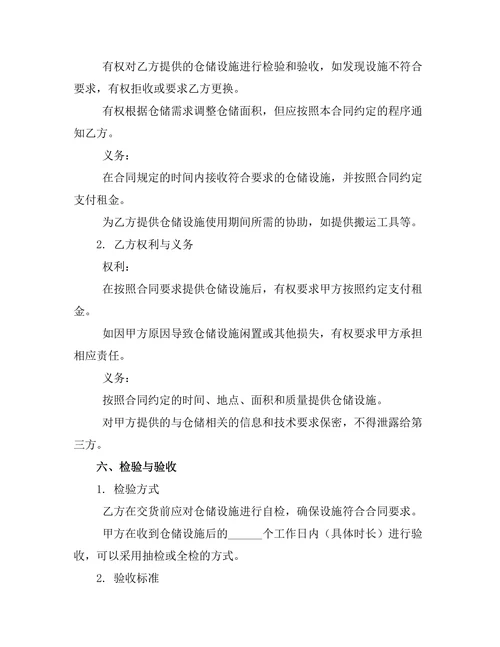 有权对乙方提供的仓储设施进行检验和验收，如发现设施不符合要求，有权拒收或要求乙方更换。

有权根据仓储需求调整仓储面积，但应按照本合同约定的程序通知乙方。

义务：

在合同规定的时间内接收符合要求的仓储设施，并按照合同约定支付租金。

为乙方提供仓储设施使用期间所需的协助，如提供搬运工具等。

2. 乙方权利与义务

权利：

在按照合同要求提供仓储设施后，有权要求甲方按照约定支付租金。

如因甲方原因导致仓储设施闲置或其他损失，有权要求甲方承担相应责任。

义务：

按照合同约定的时间、地点、面积和质量提供仓储设施。

对甲方提供的与仓储相关的信息和技术要求保密，不得泄露给第三方。

六、检验与验收

1. 检验方式

乙方在交货前应对仓储设施进行自检，确保设施符合合同要求。

甲方在收到仓储设施后的______个工作日内（具体时长）进行验收，可以采用抽检或全检的方式。

2. 验收标准